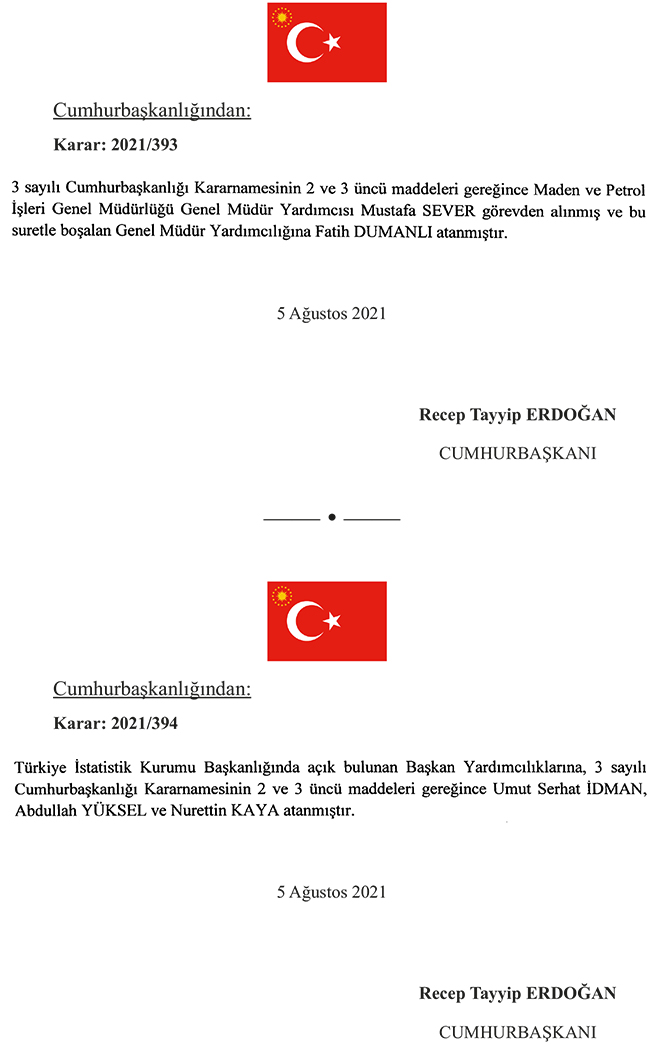 Cumhurbaşkanlığından:

Karar: 2021/393

3 sayılı Cumhurbaşkanlığı Kararnamesinin 2 ve 3 üncü maddeleri gereğince Maden ve Petrol İşleri Genel Müdürlüğü Genel Müdür Yardımcısı Mustafa SEVER görevden alınmış ve bu suretle boşalan Genel Müdür Yardımcılığına Fatih DUMANLI atanmıştır.

5 Ağustos 2021

Recep Tayyip ERDOĞAN

CUMHURBAŞKANI

Cumhurbaşkanlığından:

Karar: 2021/394

Türkiye İstatistik Kurumu Başkanlığında açık bulunan Başkan Yardımcılıklarına, 3 sayılı Cumhurbaşkanlığı Kararnamesinin 2 ve 3 üncü maddeleri gereğince Umut Serhat İDMAN, Abdullah YÜKSEL ve Nurettin KAYA atanmıştır.

5 Ağustos 2021

Recep Tayyip ERDOĞAN

CUMHURBAŞKANI